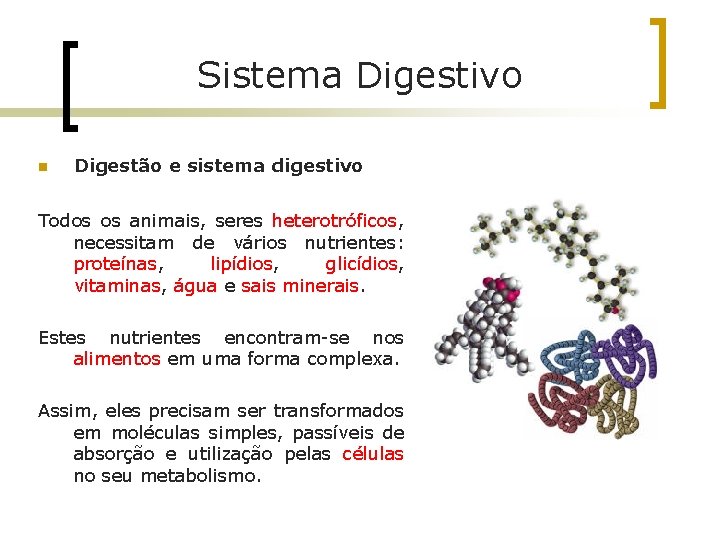 Sistema Digestivo

• Digestão e sistema digestivo

Todos os animais, seres heterotróficos, necessitam de vários nutrientes: proteínas, lipídios, glicídios, vitaminas, água e sais minerais.

Estes nutrientes encontram-se nos alimentos em uma forma complexa.

Assim, eles precisam ser transformados em moléculas simples, passíveis de absorção e utilização pelas células no seu metabolismo.